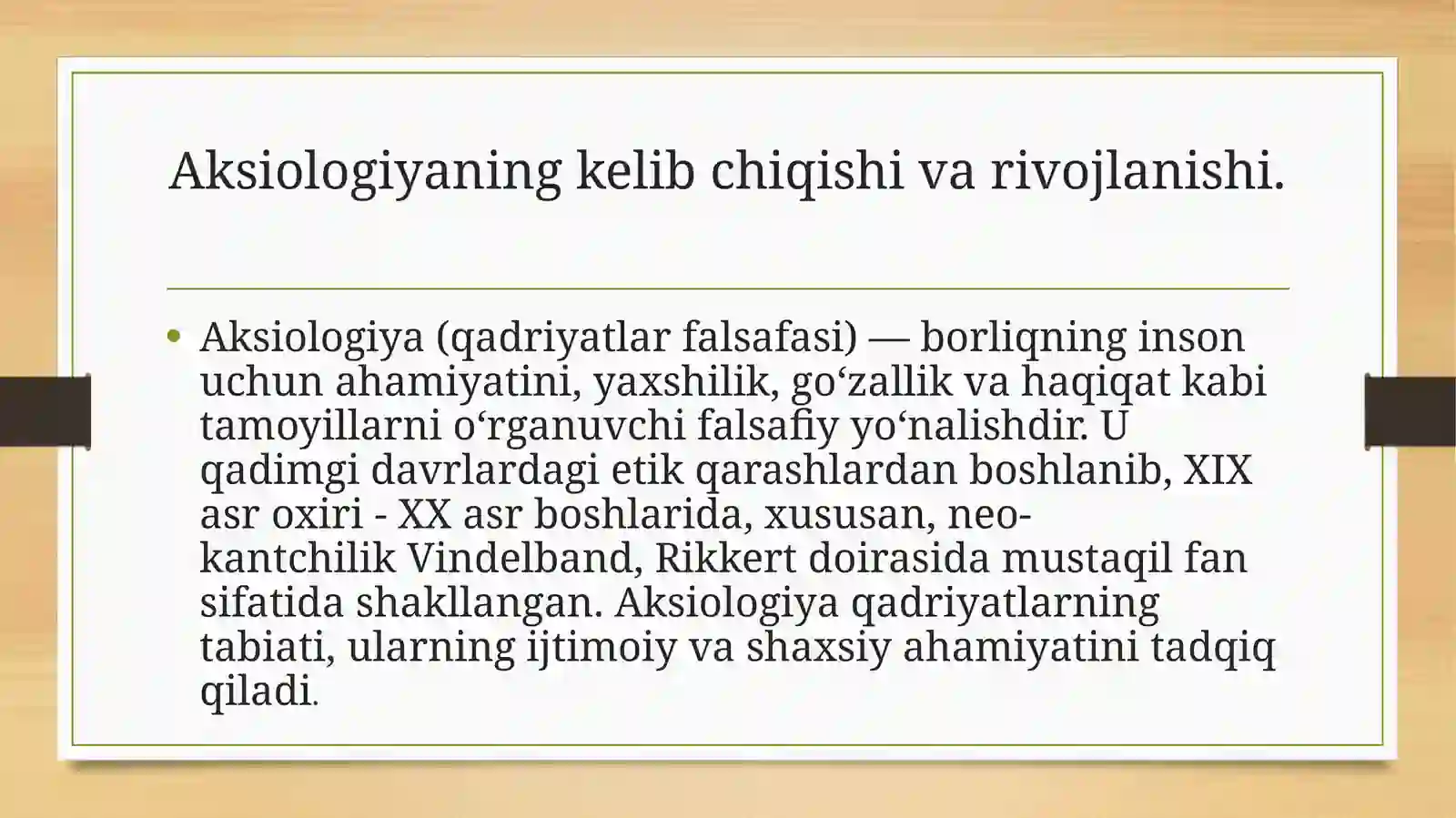 Aksiologiyaning kelib chiqishi va rivojlanishi.

• Aksiologiya (qadriyatlar falsafasi) — borliqning inson uchun ahamiyatini, yaxshilik, go‘zallik va haqiqat kabi tamoyillarni o‘rganuvchi falsafiy yo‘nalishdir. U qadimgi davrlardagi etik qarashlardan boshlanib, XIX asr oxiri - XX asr boshlarida, xususan, neo-kantchilik Vindelband, Rikkert doirasida mustaqil fan sifatida shakllangan. Aksiologiya qadriyatlarning tabiati, ularning ijtimoiy va shaxsiy ahamiyatini tadqiq qiladi.